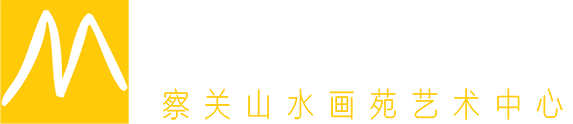 察关山水画苑艺术中心